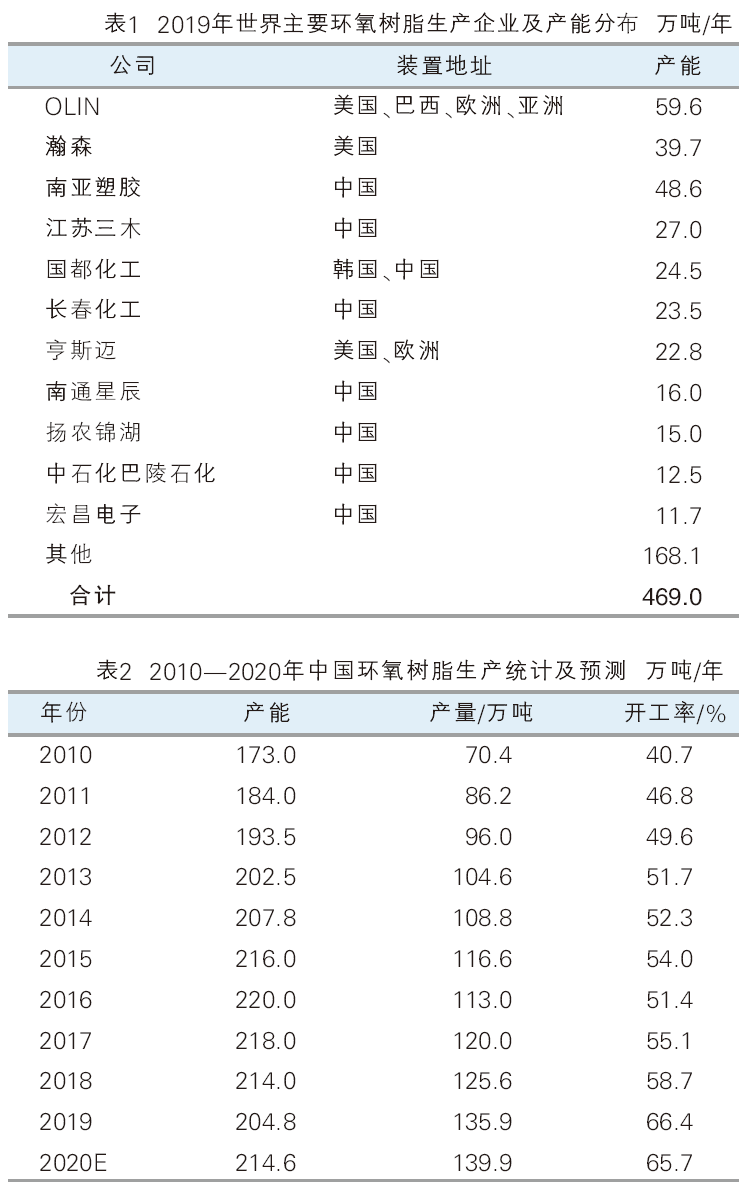 表1 2019年世界主要环氧树脂生产企业及产能分布 万吨/年

| 公司 | 装置地址 | 产能 |
|---|---|---|
| OLIN | 美国、巴西、欧洲、亚洲 | 59.6 |
| 瀚森 | 美国 | 39.7 |
| 南亚塑胶 | 中国 | 48.6 |
| 江苏三木 | 中国 | 27.0 |
| 国都化工 | 韩国、中国 | 24.5 |
| 长春化工 | 中国 | 23.5 |
| 亨斯迈 | 美国、欧洲 | 22.8 |
| 南通星辰 | 中国 | 16.0 |
| 扬农锦湖 | 中国 | 15.0 |
| 中石化巴陵石化 | 中国 | 12.5 |
| 宏昌电子 | 中国 | 11.7 |
| 其他 | | 168.1 |
| 合计 | | 469.0 |

表2 2010—2020年中国环氧树脂生产统计及预测 万吨/年

| 年份 | 产能 | 产量/万吨 | 开工率/% |
|---|---|---|---|
| 2010 | 173.0 | 70.4 | 40.7 |
| 2011 | 184.0 | 86.2 | 46.8 |
| 2012 | 193.5 | 96.0 | 49.6 |
| 2013 | 202.5 | 104.6 | 51.7 |
| 2014 | 207.8 | 108.8 | 52.3 |
| 2015 | 216.0 | 116.6 | 54.0 |
| 2016 | 220.0 | 113.0 | 51.4 |
| 2017 | 218.0 | 120.0 | 55.1 |
| 2018 | 214.0 | 125.6 | 58.7 |
| 2019 | 204.8 | 135.9 | 66.4 |
| 2020E | 214.6 | 139.9 | 65.7 |